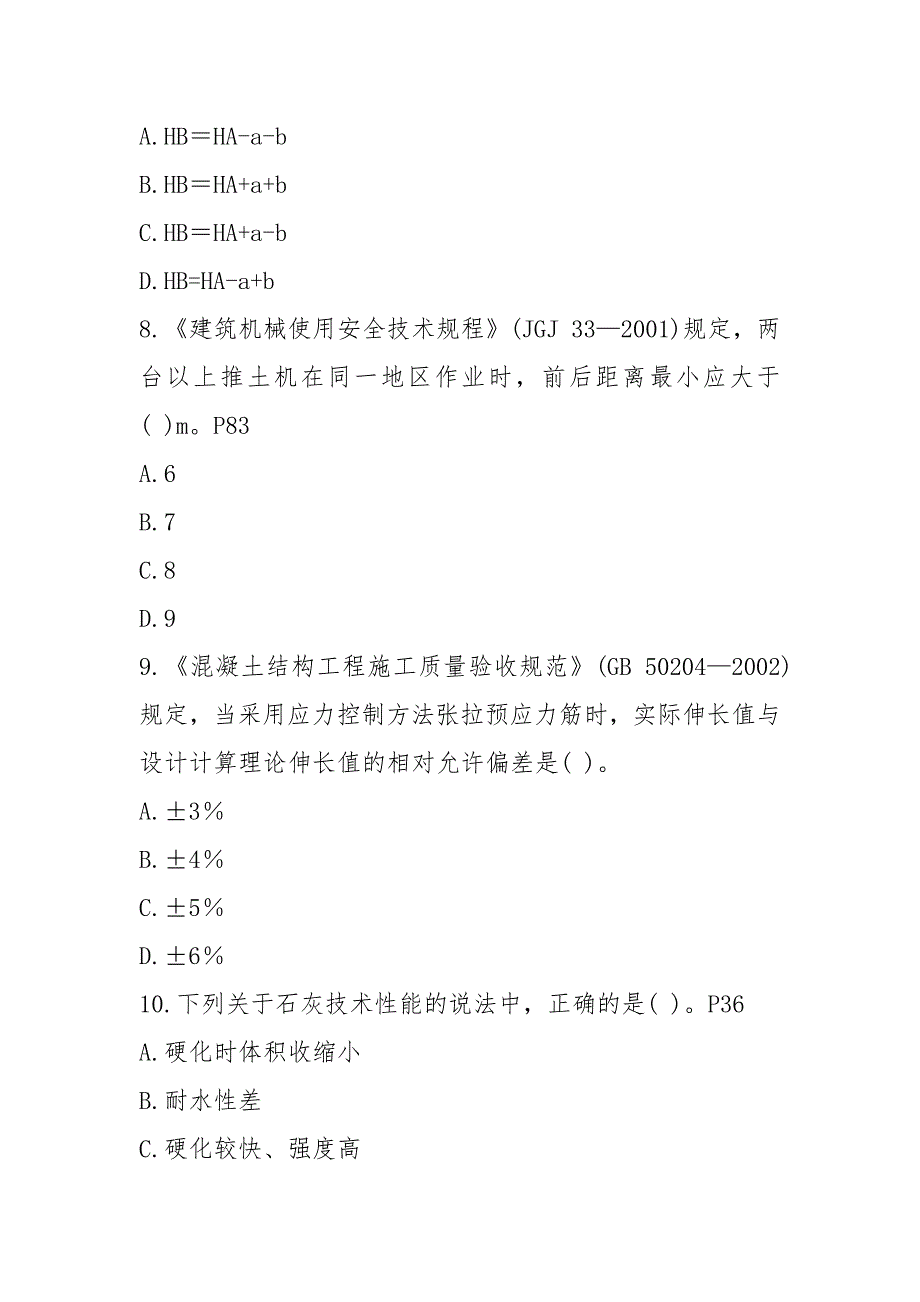 A. HB＝HA-a-b

B. HB＝HA+a+b

C. HB＝HA+a-b

D. HB=HA-a+b

8.《建筑机械使用安全技术规程》(JGJ 33—2001)规定，两台以上推土机在同一地区作业时，前后距离最小应大于( )m。P83

A. 6

B. 7

C. 8

D. 9

9.《混凝土结构工程施工质量验收规范》(GB 50204—2002)规定，当采用应力控制方法张拉预应力筋时，实际伸长值与设计计算理论伸长值的相对允许偏差是( )。

A. ±3%

B. ±4%

C. ±5%

D. ±6%

10. 下列关于石灰技术性能的说法中，正确的是( )。P36

A. 硬化时体积收缩小

B. 耐水性差

C. 硬化较快、强度高